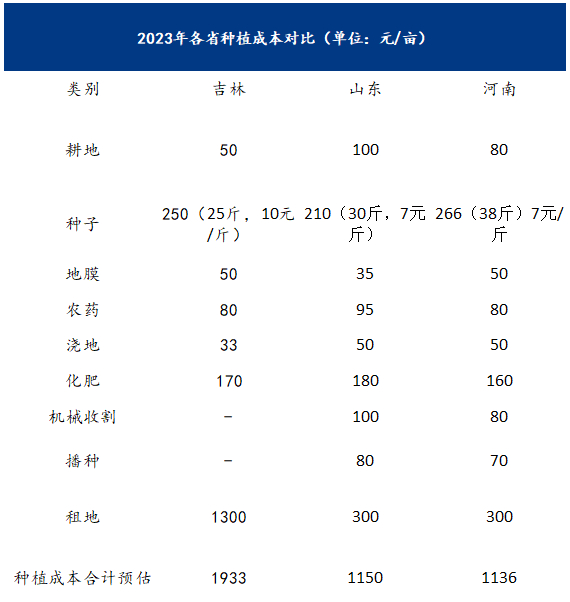 2023年各省种植成本对比（单位：元/亩）

| 类别 | 吉林 | 山东 | 河南 |
|---|---|---|---|
| 耕地 | 50 | 100 | 80 |
| 种子 | 250（25斤，10元/斤） | 210（30斤，7元斤） | 266（38斤）7元/斤 |
| 地膜 | 50 | 35 | 50 |
| 农药 | 80 | 95 | 80 |
| 浇地 | 33 | 50 | 50 |
| 化肥 | 170 | 180 | 160 |
| 机械收割 | - | 100 | 80 |
| 播种 | - | 80 | 70 |
| 租地 | 1300 | 300 | 300 |
| 种植成本合计预估 | 1933 | 1150 | 1136 |